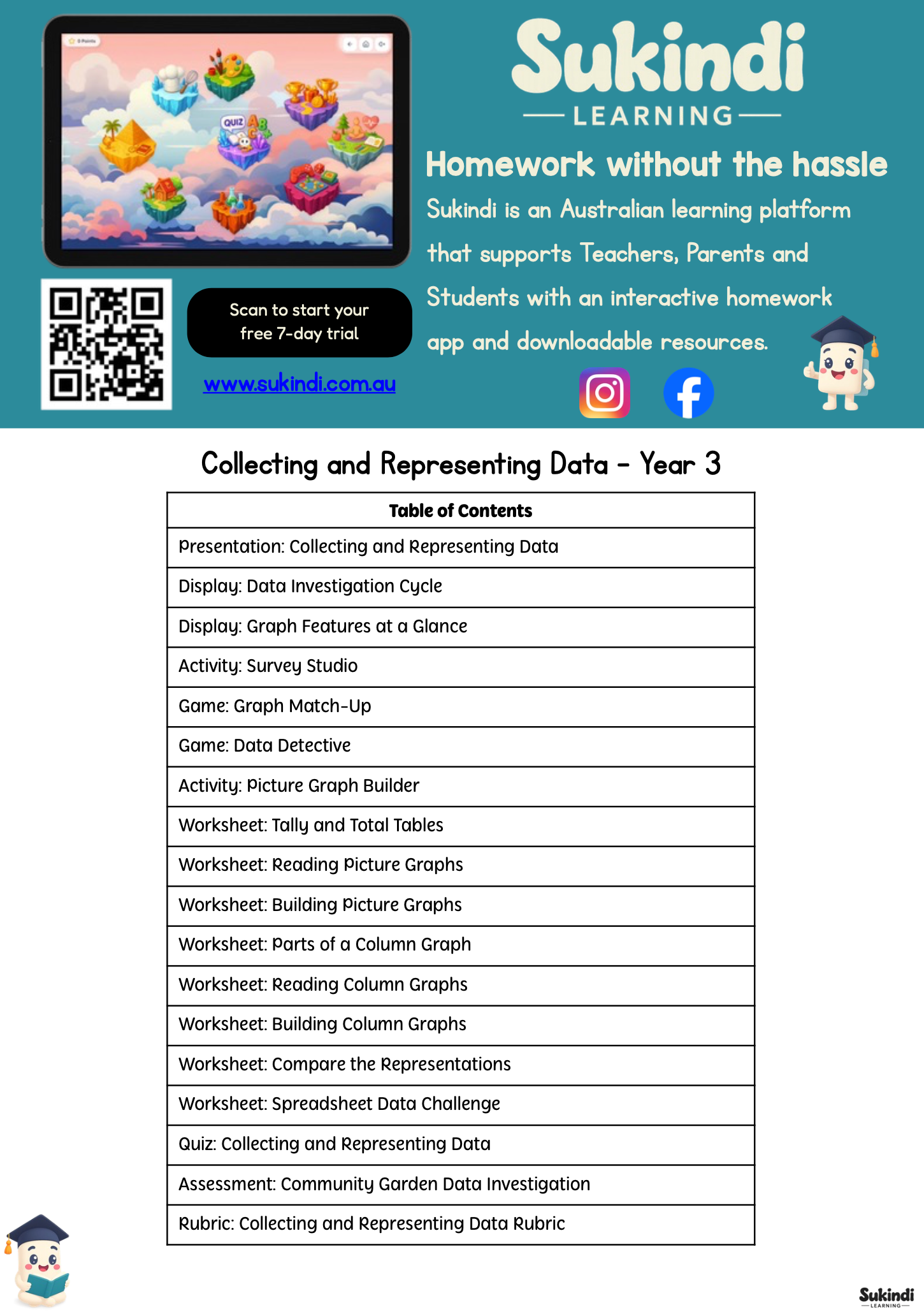 0 Points

QUIZ

Sukindi
LEARNING

Homework without the hassle

Sukindi is an Australian learning platform that supports Teachers, Parents and Students with an interactive homework app and downloadable resources.

Scan to start your free 7-day trial

www.sukindi.com.au

Collecting and Representing Data - Year 3

| Table of Contents |
|---|
| Presentation: Collecting and Representing Data |
| Display: Data Investigation Cycle |
| Display: Graph Features at a Glance |
| Activity: Survey Studio |
| Game: Graph Match-Up |
| Game: Data Detective |
| Activity: Picture Graph Builder |
| Worksheet: Tally and Total Tables |
| Worksheet: Reading Picture Graphs |
| Worksheet: Building Picture Graphs |
| Worksheet: Parts of a Column Graph |
| Worksheet: Reading Column Graphs |
| Worksheet: Building Column Graphs |
| Worksheet: Compare the Representations |
| Worksheet: Spreadsheet Data Challenge |
| Quiz: Collecting and Representing Data |
| Assessment: Community Garden Data Investigation |
| Rubric: Collecting and Representing Data Rubric |

Sukindi
LEARNING